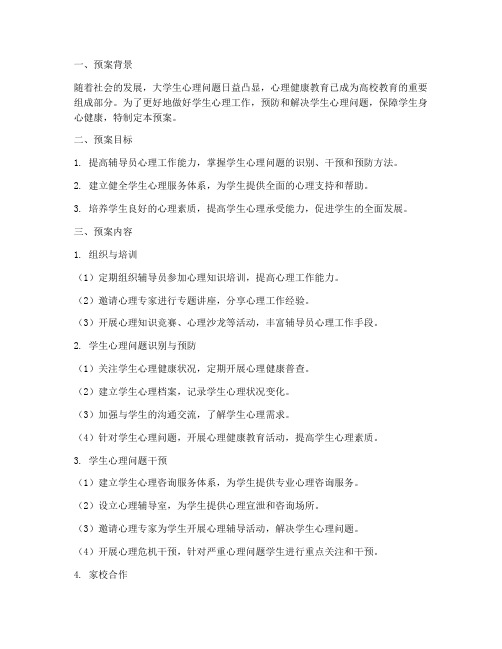 一、预案背景

随着社会的发展，大学生心理问题日益凸显，心理健康教育已成为高校教育的重要组成部分。为了更好地做好学生心理工作，预防和解决学生心理问题，保障学生身心健康，特制定本预案。

二、预案目标

1. 提高辅导员心理工作能力，掌握学生心理问题的识别、干预和预防方法。

2. 建立健全学生心理服务体系，为学生提供全面的心理支持和帮助。

3. 培养学生良好的心理素质，提高学生心理承受能力，促进学生的全面发展。

三、预案内容

1. 组织与培训

（1）定期组织辅导员参加心理知识培训，提高心理工作能力。

（2）邀请心理专家进行专题讲座，分享心理工作经验。

（3）开展心理知识竞赛、心理沙龙等活动，丰富辅导员心理工作手段。

2. 学生心理问题识别与预防

（1）关注学生心理健康状况，定期开展心理健康普查。

（2）建立学生心理档案，记录学生心理状况变化。

（3）加强与学生的沟通交流，了解学生心理需求。

（4）针对学生心理问题，开展心理健康教育活动，提高学生心理素质。

3. 学生心理问题干预

（1）建立学生心理咨询服务体系，为学生提供专业心理咨询服务。

（2）设立心理辅导室，为学生提供心理宣泄和咨询场所。

（3）邀请心理专家为学生开展心理辅导活动，解决学生心理问题。

（4）开展心理危机干预，针对严重心理问题学生进行重点关注和干预。

4. 家校合作